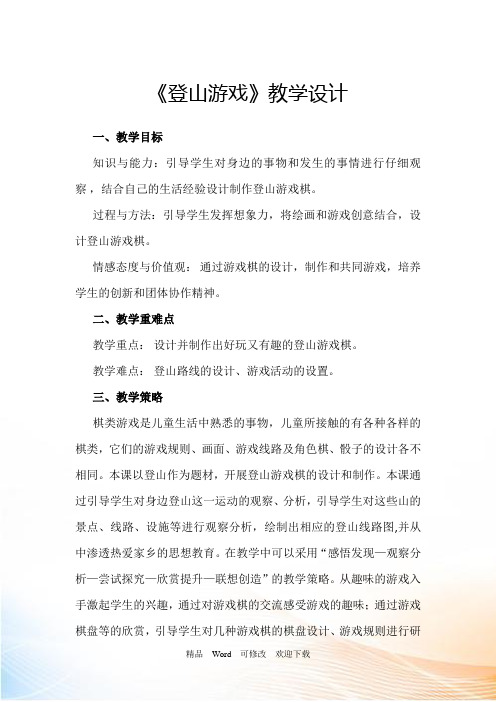 《登山游戏》教学设计

一、教学目标

知识与能力：引导学生对身边的事物和发生的事情进行仔细观察，结合自己的生活经验设计制作登山游戏棋。

过程与方法：引导学生发挥想象力，将绘画和游戏创意结合，设计登山游戏棋。

情感态度与价值观：通过游戏棋的设计，制作和共同游戏，培养学生的创新和团体协作精神。

二、教学重难点

教学重点：设计并制作出好玩又有趣的登山游戏棋。

教学难点：登山路线的设计、游戏活动的设置。

三、教学策略

棋类游戏是儿童生活中熟悉的事物，儿童所接触的有各种各样的棋类，它们的游戏规则、画面、游戏线路及角色棋、骰子的设计各不相同。本课以登山作为题材，开展登山游戏棋的设计和制作。本课通过引导学生对身边登山这一运动的观察、分析，引导学生对这些山的景点、线路、设施等进行观察分析，绘制出相应的登山线路图,并从中渗透热爱家乡的思想教育。在教学中可以采用“感悟发现—观察分析—尝试探究—欣赏提升—联想创造”的教学策略。从趣味的游戏入手激起学生的兴趣，通过对游戏棋的交流感受游戏的趣味；通过游戏棋盘等的欣赏，引导学生对几种游戏棋的棋盘设计、游戏规则进行研

精品 Word 可修改 欢迎下载